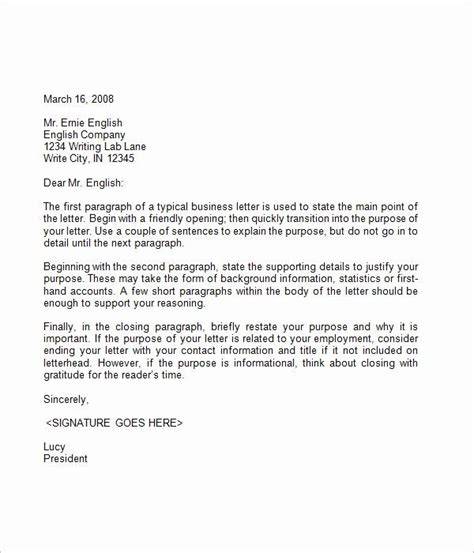 March 16, 2008

Mr. Ernie English
English Company
1234 Writing Lab Lane
Write City, IN 12345

Dear Mr. English:

The first paragraph of a typical business letter is used to state the main point of the letter. Begin with a friendly opening; then quickly transition into the purpose of your letter. Use a couple of sentences to explain the purpose, but do not go in to detail until the next paragraph.

Beginning with the second paragraph, state the supporting details to justify your purpose. These may take the form of background information, statistics or first-hand accounts. A few short paragraphs within the body of the letter should be enough to support your reasoning.

Finally, in the closing paragraph, briefly restate your purpose and why it is important. If the purpose of your letter is related to your employment, consider ending your letter with your contact information and title if it not included on letterhead. However, if the purpose is informational, think about closing with gratitude for the reader's time.

Sincerely,

<SIGNATURE GOES HERE>

Lucy
President